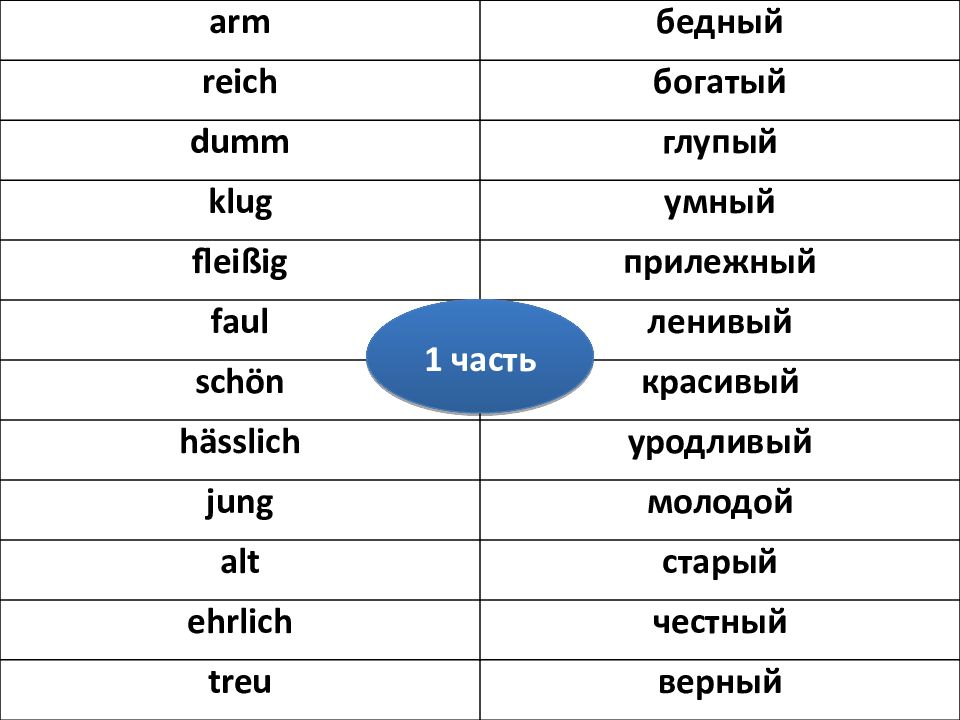 | arm | бедный |
|---|---|
| reich | богатый |
| dumm | глупый |
| klug | умный |
| fleißig | прилежный |
| faul | ленивый |
| schön | красивый |
| hässlich | уродливый |
| jung | молодой |
| alt | старый |
| ehrlich | честный |
| treu | верный |

1 часть